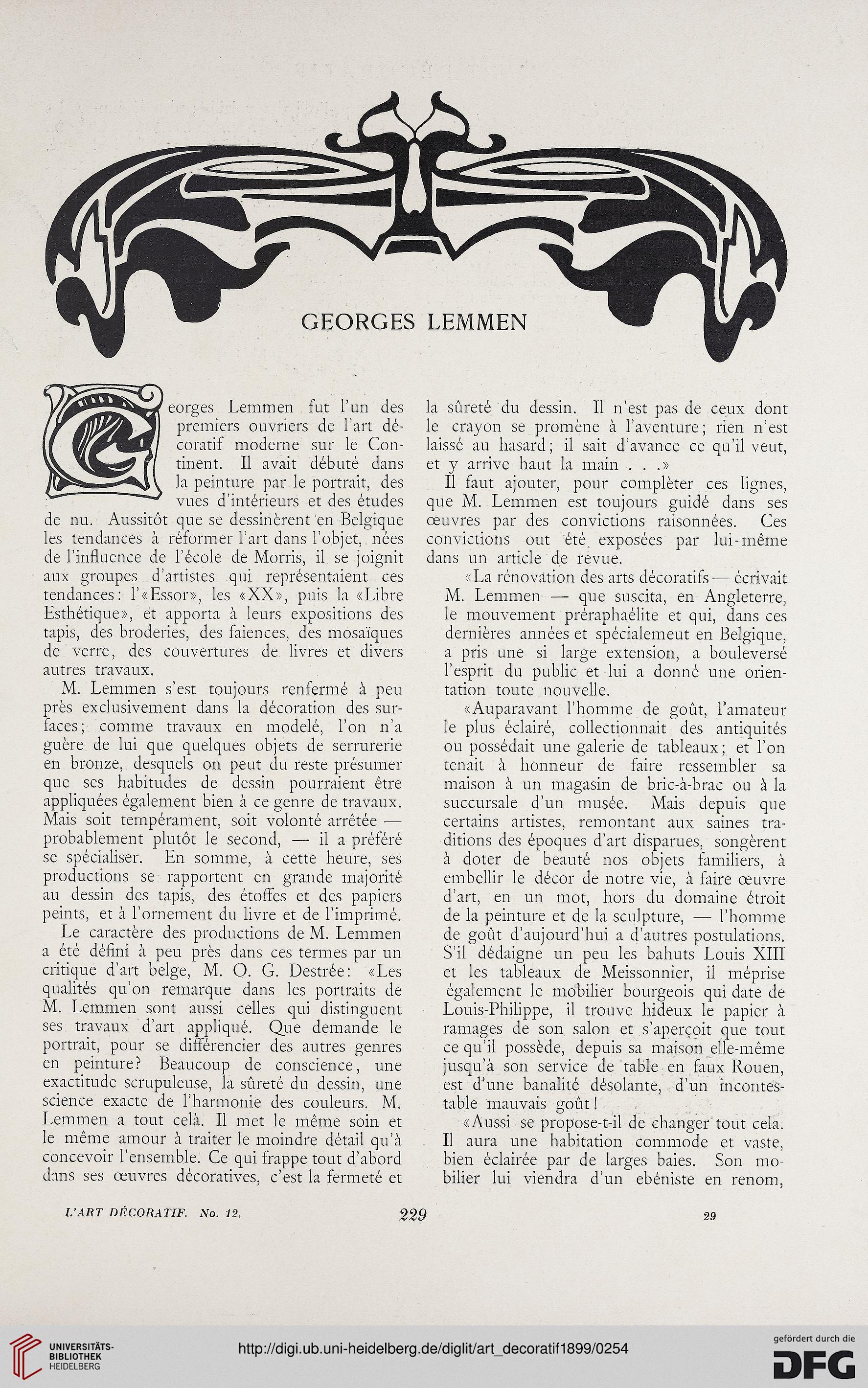 GEORGES LEMMEN

Georges Lemmen fut l'un des premiers ouvriers de l'art décoratif moderne sur le Continent. Il avait débuté dans la peinture par le portrait, des vues d'intérieurs et des études de nu. Aussitôt que se dessinèrent en Belgique les tendances à réformer l'art dans l'objet, nées de l'influence de l'école de Morris, il se joignit aux groupes d'artistes qui représentaient ces tendances: l'«Essor», les «XX», puis la «Libre Esthétique», et apporta à leurs expositions des tapis, des broderies, des faiences, des mosaïques de verre, des couvertures de livres et divers autres travaux.

M. Lemmen s'est toujours renfermé à peu près exclusivement dans la décoration des surfaces; comme travaux en modelé, l'on n'a guère de lui que quelques objets de serrurerie en bronze, desquels on peut du reste présumer que ses habitudes de dessin pourraient être appliquées également bien à ce genre de travaux. Mais soit tempérament, soit volonté arrêtée — probablement plutôt le second, — il a préféré se spécialiser. En somme, à cette heure, ses productions se rapportent en grande majorité au dessin des tapis, des étoffes et des papiers peints, et à l'ornement du livre et de l'imprimé.

Le caractère des productions de M. Lemmen a été défini à peu près dans ces termes par un critique d'art belge, M. O. G. Destrée: «Les qualités qu'on remarque dans les portraits de M. Lemmen sont aussi celles qui distinguent ses travaux d'art appliqué. Que demande le portrait, pour se différencier des autres genres en peinture? Beaucoup de conscience, une exactitude scrupuleuse, la sûreté du dessin, une science exacte de l'harmonie des couleurs. M. Lemmen a tout celà. Il met le même soin et le même amour à traiter le moindre détail qu'à concevoir l'ensemble. Ce qui frappe tout d'abord dans ses œuvres décoratives, c'est la fermeté et la sûreté du dessin. Il n'est pas de ceux dont le crayon se promène à l'aventure; rien n'est laissé au hasard; il sait d'avance ce qu'il veut, et y arrive haut la main . . .»

Il faut ajouter, pour complèter ces lignes, que M. Lemmen est toujours guidé dans ses œuvres par des convictions raisonnées. Ces convictions out été exposées par lui-même dans un article de revue.

«La rénovation des arts décoratifs — écrivait M. Lemmen — que suscita, en Angleterre, le mouvement préraphaélite et qui, dans ces dernières années et spécialemeut en Belgique, a pris une si large extension, a bouleversé l'esprit du public et lui a donné une orientation toute nouvelle.

«Auparavant l'homme de goût, l'amateur le plus éclairé, collectionnait des antiquités ou possédait une galerie de tableaux; et l'on tenait à honneur de faire ressembler sa maison à un magasin de bric-à-brac ou à la succursale d'un musée. Mais depuis que certains artistes, remontant aux saines traditions des époques d'art disparues, songèrent à doter de beauté nos objets familiers, à embellir le décor de notre vie, à faire œuvre d'art, en un mot, hors du domaine étroit de la peinture et de la sculpture, — l'homme de goût d'aujourd'hui a d'autres postulations. S'il dédaigne un peu les bahuts Louis XIII et les tableaux de Meissonnier, il méprise également le mobilier bourgeois qui date de Louis-Philippe, il trouve hideux le papier à ramages de son salon et s'aperçoit que tout ce qu'il possède, depuis sa maison elle-même jusqu'à son service de table en faux Rouen, est d'une banalité désolante, d'un incontestable mauvais goût!

«Aussi se propose-t-il de changer tout cela. Il aura une habitation commode et vaste, bien éclairée par de larges baies. Son mobilier lui viendra d'un ebéniste en renom,

L'ART DÉCORATIF. No. 12. 229 29

UNIVERSITÄTS-BIBLIOTHEK HEIDELBERG
http://digi.ub.uni-heidelberg.de/diglit/art_decoratif1899/0254
gefördert durch die DFG